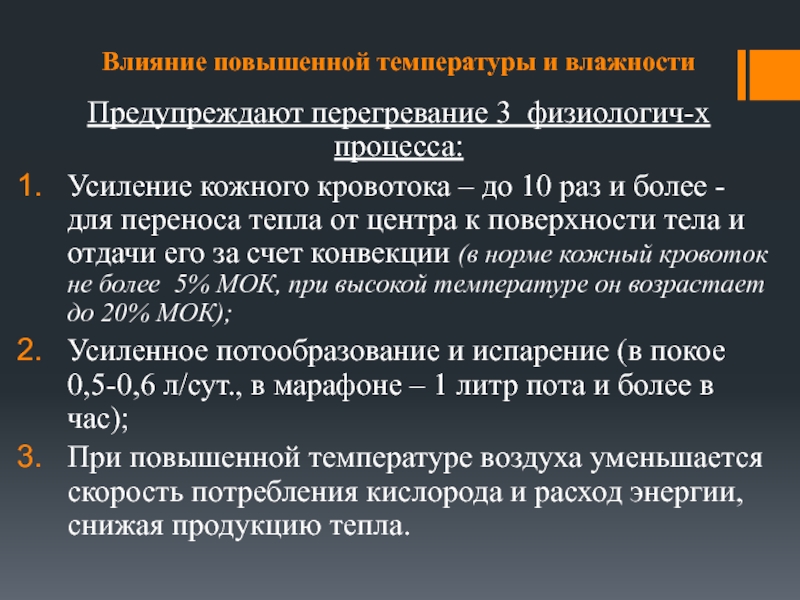 Влияние повышенной температуры и влажности

Предупреждают перегревание 3 физиологич-х процесса:

1. Усиление кожного кровотока – до 10 раз и более - для переноса тепла от центра к поверхности тела и отдачи его за счет конвекции (в норме кожный кровоток не более 5% МОК, при высокой температуре он возрастает до 20% МОК);
2. Усиленное потообразование и испарение (в покое 0,5-0,6 л/сут., в марафоне – 1 литр пота и более в час);
3. При повышенной температуре воздуха уменьшается скорость потребления кислорода и расход энергии, снижая продукцию тепла.